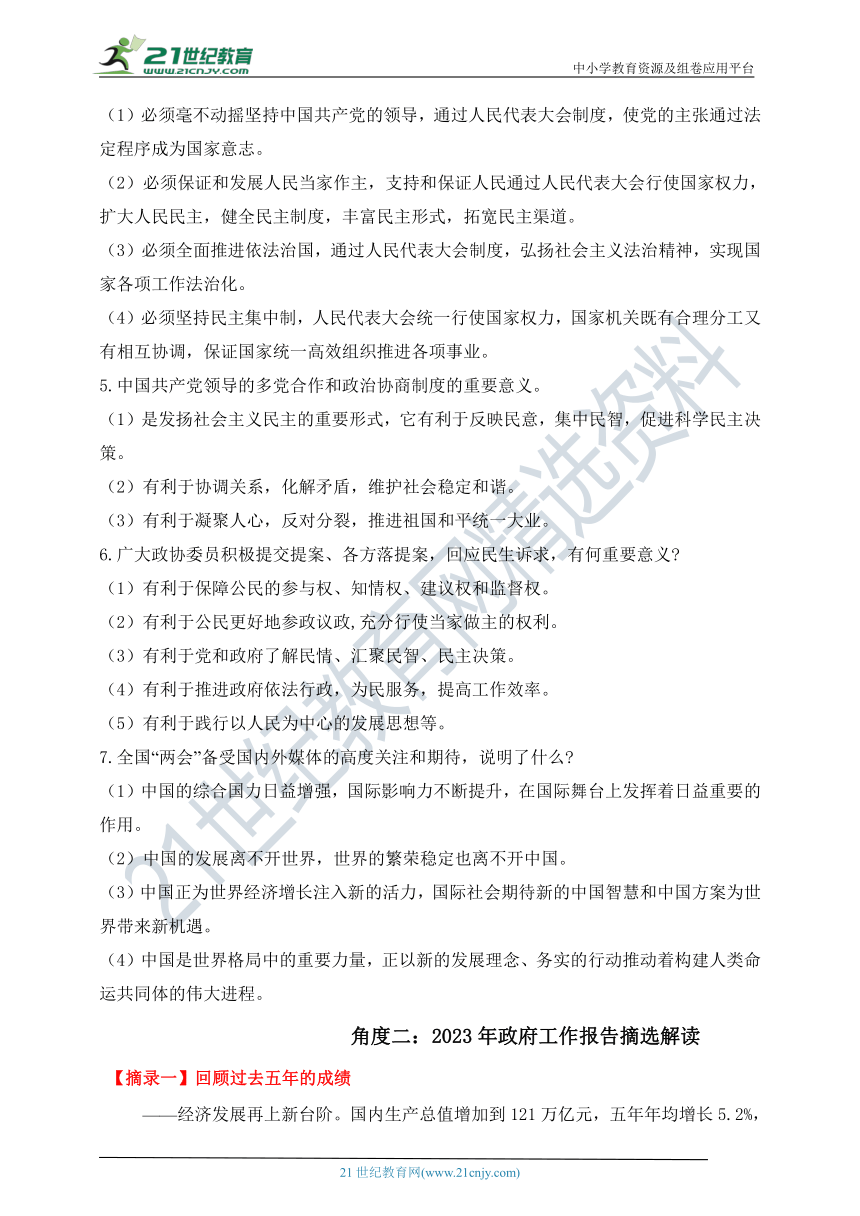 21世纪教育
www.21cnjy.com
中小学教育资源及组卷应用平台

（1）必须毫不动摇坚持中国共产党的领导，通过人民代表大会制度，使党的主张通过法定程序成为国家意志。

（2）必须保证和发展人民当家作主，支持和保证人民通过人民代表大会行使国家权力，扩大人民民主，健全民主制度，丰富民主形式，拓宽民主渠道。

（3）必须全面推进依法治国，通过人民代表大会制度，弘扬社会主义法治精神，实现国家各项工作法治化。

（4）必须坚持民主集中制，人民代表大会统一行使国家权力，国家机关既有合理分工又有相互协调，保证国家统一高效组织推进各项事业。

5.中国共产党领导的多党合作和政治协商制度的重要意义。

（1）是发扬社会主义民主的重要形式，它有利于反映民意，集中民智，促进科学民主决策。

（2）有利于协调关系，化解矛盾，维护社会稳定和谐。

（3）有利于凝聚人心，反对分裂，推进祖国和平统一大业。

6.广大政协委员积极提交提案、各方落提案，回应民生诉求，有何重要意义？

（1）有利于保障公民的参与权、知情权、建议权和监督权。

（2）有利于公民更好地参政议政,充分行使当家做主的权利。

（3）有利于党和政府了解民情、汇聚民智、民主决策。

（4）有利于推进政府依法行政，为民服务，提高工作效率。

（5）有利于践行以人民为中心的发展思想等。

7.全国“两会”备受国内外媒体的高度关注和期待，说明了什么？

（1）中国的综合国力日益增强，国际影响力不断提升，在国际舞台上发挥着日益重要的作用。

（2）中国的发展离不开世界，世界的繁荣稳定也离不开中国。

（3）中国正为世界经济增长注入新的活力，国际社会期待新的中国智慧和中国方案为世界带来新机遇。

（4）中国是世界格局中的重要力量，正以新的发展理念、务实的行动推动着构建人类命运共同体的伟大进程。

角度二：2023年政府工作报告摘选解读

【摘录一】回顾过去五年的成绩

——经济发展再上新台阶。国内生产总值增加到121万亿元，五年年均增长5.2%，

21世纪教育网(www.21cnjy.com)

21世纪教育网精选资料